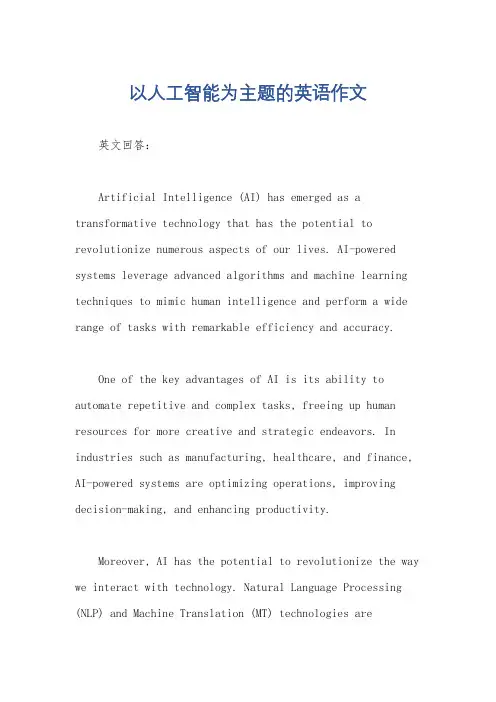 以人工智能为主题的英语作文

英文回答：

Artificial Intelligence (AI) has emerged as a transformative technology that has the potential to revolutionize numerous aspects of our lives. AI-powered systems leverage advanced algorithms and machine learning techniques to mimic human intelligence and perform a wide range of tasks with remarkable efficiency and accuracy.

One of the key advantages of AI is its ability to automate repetitive and complex tasks, freeing up human resources for more creative and strategic endeavors. In industries such as manufacturing, healthcare, and finance, AI-powered systems are optimizing operations, improving decision-making, and enhancing productivity.

Moreover, AI has the potential to revolutionize the way we interact with technology. Natural Language Processing (NLP) and Machine Translation (MT) technologies are